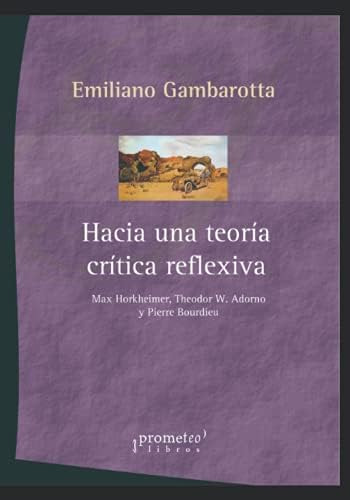 Emiliano Gambarotta

Hacia una teoría crítica reflexiva

Max Horkheimer, Theodor W. Adorno y Pierre Bourdieu

prometeo libros